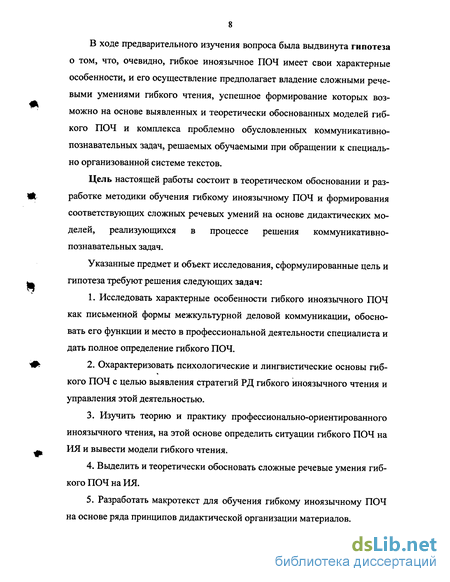 8

В ходе предварительного изучения вопроса была выдвинута гипотеза о том, что, очевидно, гибкое иноязычное ПОЧ имеет свои характерные особенности, и его осуществление предполагает владение сложными речевыми умениями гибкого чтения, успешное формирование которых возможно на основе выявленных и теоретически обоснованных моделей гибкого ПОЧ и комплекса проблемно обусловленных коммуникативно-познавательных задач, решаемых обучаемыми при обращении к специально организованной системе текстов.

Цель настоящей работы состоит в теоретическом обосновании и разработке методики обучения гибкому иноязычному ПОЧ и формирования соответствующих сложных речевых умений на основе дидактических моделей, реализующихся в процессе решения коммуникативно-познавательных задач.

Указанные предмет и объект исследования, сформулированные цель и гипотеза требуют решения следующих задач:

1. Исследовать характерные особенности гибкого иноязычного ПОЧ как письменной формы межкультурной деловой коммуникации, обосновать его функции и место в профессиональной деятельности специалиста и дать полное определение гибкого ПОЧ.

2. Охарактеризовать психологические и лингвистические основы гибкого ПОЧ с целью выявления стратегий РД гибкого иноязычного чтения и управления этой деятельностью.

3. Изучить теорию и практику профессионально-ориентированного иноязычного чтения, на этой основе определить ситуации гибкого ПОЧ на ИЯ и вывести модели гибкого чтения.

4. Выделить и теоретически обосновать сложные речевые умения гибкого ПОЧ на ИЯ.

5. Разработать макротекст для обучения гибкому иноязычному ПОЧ на основе ряда принципов дидактической организации материалов.

dsLib.net
библиотека диссертаций